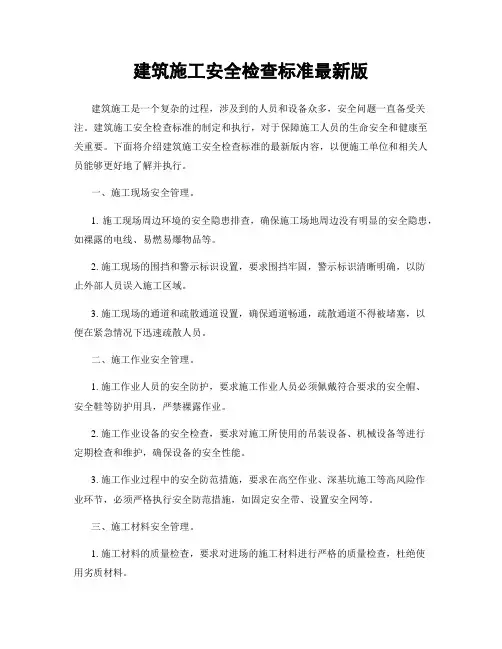 建筑施工安全检查标准最新版

建筑施工是一个复杂的过程，涉及到的人员和设备众多，安全问题一直备受关注。建筑施工安全检查标准的制定和执行，对于保障施工人员的生命安全和健康至关重要。下面将介绍建筑施工安全检查标准的最新版内容，以便施工单位和相关人员能够更好地了解并执行。

一、施工现场安全管理。

1. 施工现场周边环境的安全隐患排查，确保施工场地周边没有明显的安全隐患，如裸露的电线、易燃易爆物品等。

2. 施工现场的围挡和警示标识设置，要求围挡牢固，警示标识清晰明确，以防止外部人员误入施工区域。

3. 施工现场的通道和疏散通道设置，确保通道畅通，疏散通道不得被堵塞，以便在紧急情况下迅速疏散人员。

二、施工作业安全管理。

1. 施工作业人员的安全防护，要求施工作业人员必须佩戴符合要求的安全帽、安全鞋等防护用具，严禁裸露作业。

2. 施工作业设备的安全检查，要求对施工所使用的吊装设备、机械设备等进行定期检查和维护，确保设备的安全性能。

3. 施工作业过程中的安全防范措施，要求在高空作业、深基坑施工等高风险作业环节，必须严格执行安全防范措施，如固定安全带、设置安全网等。

三、施工材料安全管理。

1. 施工材料的质量检查，要求对进场的施工材料进行严格的质量检查，杜绝使用劣质材料。